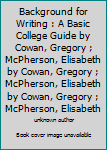 Background for Writing : A Basic College Guide by Cowan, Gregory ; McPherson, Elisabeth by Cowan, Gregory ; McPherson, Elisabeth by Cowan, Gregory ; McPherson, Elisabeth

unknown author

Book cover image unavailable